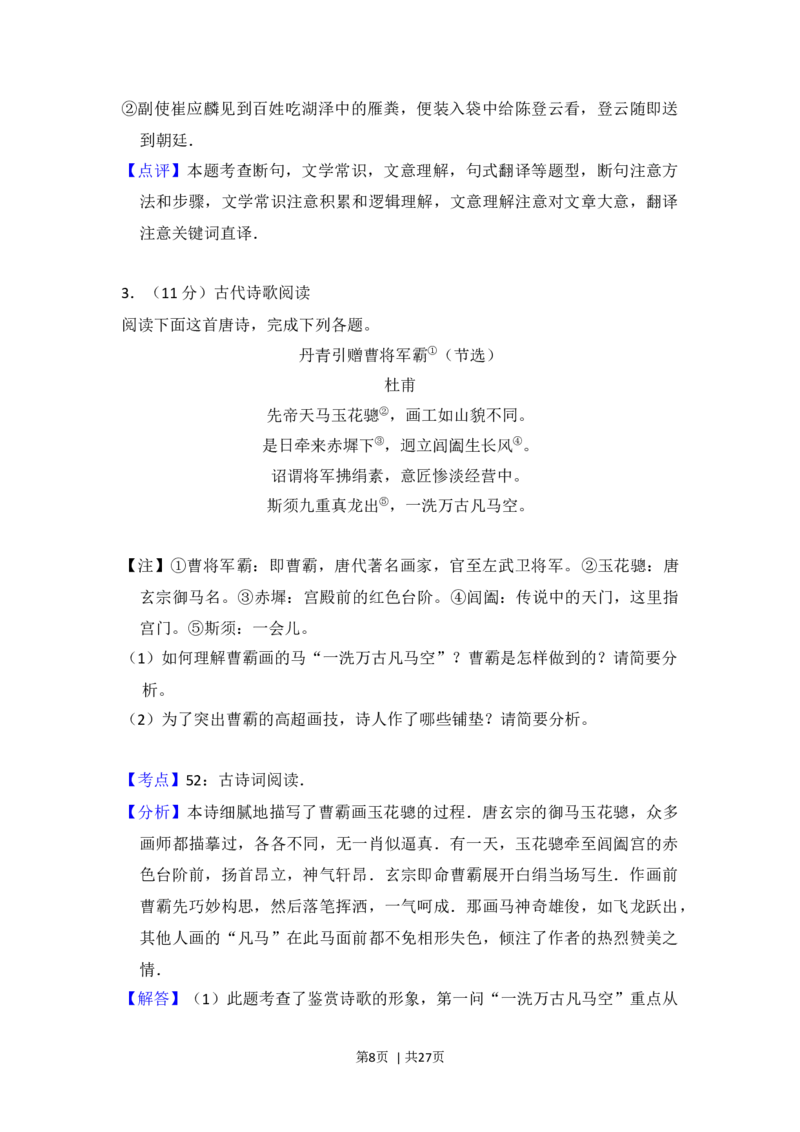 ②副使崔应麟见到百姓吃湖泽中的雁粪，便装入袋中给陈登云看，登云随即送到朝廷.

【点评】本题考查断句，文学常识，文意理解，句式翻译等题型，断句注意方法和步骤，文学常识注意积累和逻辑理解，文意理解注意对文章大意，翻译注意关键词直译.

3.（11分）古代诗歌阅读

阅读下面这首唐诗，完成下列各题。

丹青引赠曹将军霸$^{①}$（节选）

杜甫

先帝天马玉花骢$^{②}$，画工如山貌不同。

是日牵来赤墀下$^{③}$，迥立阊阖生长风$^{④}$。

诏谓将军拂绢素，意匠惨淡经营中。

斯须九重真龙出$^{⑤}$，一洗万古凡马空。

【注】①曹将军霸：即曹霸，唐代著名画家，官至左武卫将军。②玉花骢：唐玄宗御马名。③赤墀：宫殿前的红色台阶。④阊阖：传说中的天门，这里指宫门。⑤斯须：一会儿。

（1）如何理解曹霸画的马“一洗万古凡马空”？曹霸是怎样做到的？请简要分析。

（2）为了突出曹霸的高超画技，诗人作了哪些铺垫？请简要分析。

【考点】52：古诗词阅读.

【分析】本诗细腻地描写了曹霸画玉花骢的过程．唐玄宗的御马玉花骢，众多画师都描摹过，各各不同，无一肖似逼真．有一天，玉花骢牵至阊阖宫的赤色台阶前，扬首昂立，神气轩昂．玄宗即命曹霸展开白绢当场写生．作画前曹霸先巧妙构思，然后落笔挥洒，一气呵成．那画马神奇雄俊，如飞龙跃出，其他人画的“凡马”在此马面前都不免相形失色，倾注了作者的热烈赞美之情.

【解答】（1）此题考查了鉴赏诗歌的形象，第一问“一洗万古凡马空”重点从

第8页 | 共27页